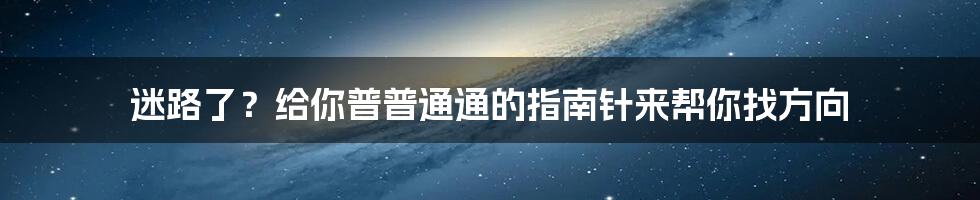 迷路了？给你普普通通的指南针来帮你找方向